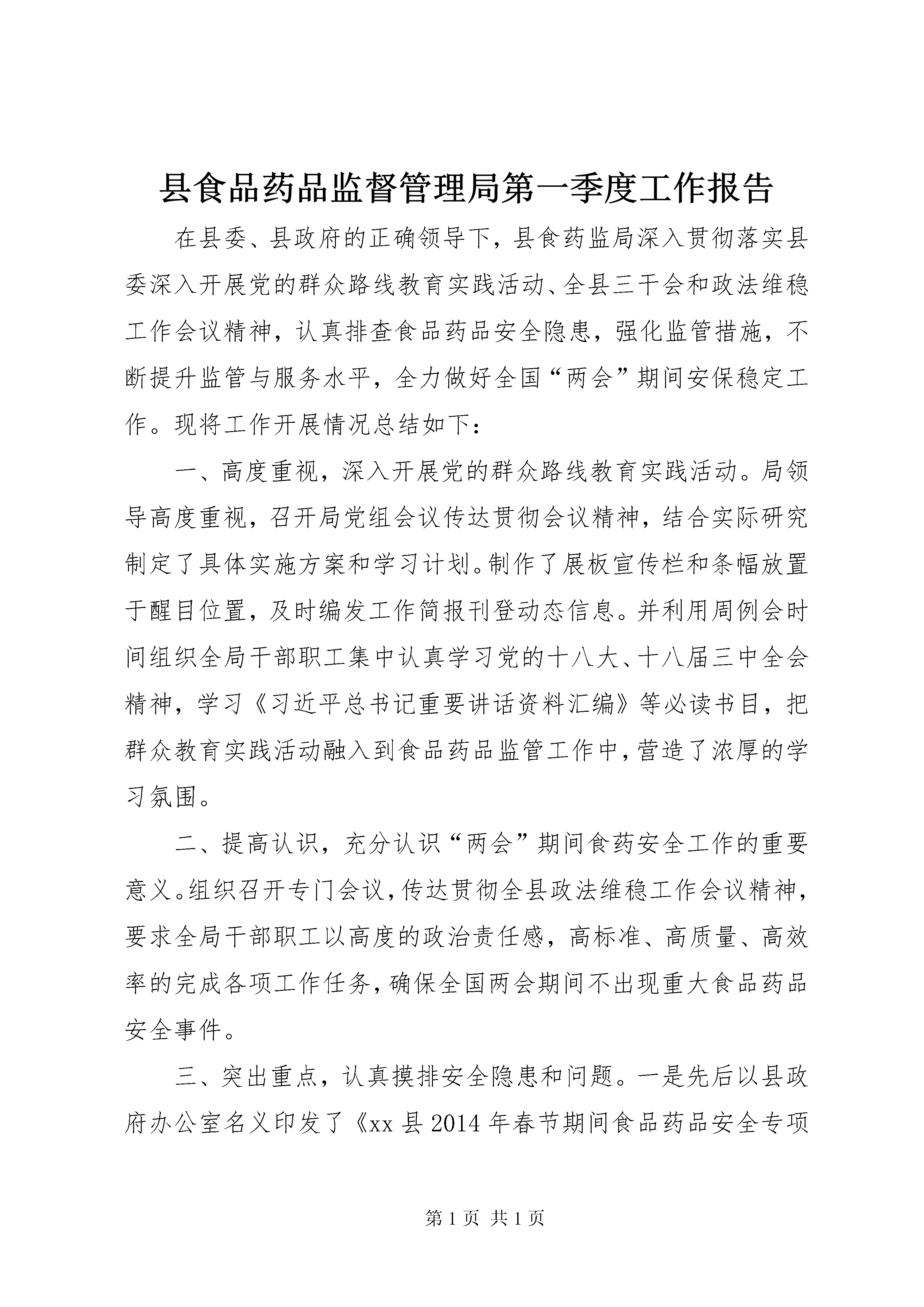 县食品药品监督管理局第一季度工作报告

在县委、县政府的正确领导下，县食药监局深入贯彻落实县委深入开展党的群众路线教育实践活动、全县三干会和政法维稳工作会议精神，认真排查食品药品安全隐患，强化监管措施，不断提升监管与服务水平，全力做好全国“两会”期间安保稳定工作。现将工作开展情况总结如下：

一、高度重视，深入开展党的群众路线教育实践活动。局领导高度重视，召开局党组会议传达贯彻会议精神，结合实际研究制定了具体实施方案和学习计划。制作了展板宣传栏和条幅放置于醒目位置，及时编发工作简报刊登动态信息。并利用周例会时间组织全局干部职工集中认真学习党的十八大、十八届三中全会精神，学习《习近平总书记重要讲话资料汇编》等必读书目，把群众教育实践活动融入到食品药品监管工作中，营造了浓厚的学习氛围。

二、提高认识，充分认识“两会”期间食药安全工作的重要意义。组织召开专门会议，传达贯彻全县政法维稳工作会议精神，要求全局干部职工以高度的政治责任感，高标准、高质量、高效率的完成各项工作任务，确保全国两会期间不出现重大食品药品安全事件。

三、突出重点，认真摸排安全隐患和问题。一是先后以县政府办公室名义印发了《xx 县 2014 年春节期间食品药品安全专项

第 1 页 共 1 页